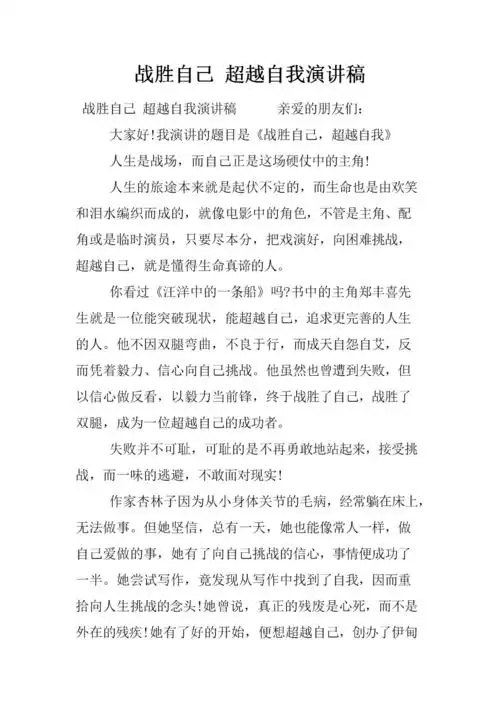 战胜自己 超越自我演讲稿

战胜自己 超越自我演讲稿 亲爱的朋友们:

大家好!我演讲的题目是《战胜自己，超越自我》

人生是战场，而自己正是这场硬仗中的主角!

人生的旅途本来就是起伏不定的，而生命也是由欢笑和泪水编织而成的，就像电影中的角色，不管是主角、配角或是临时演员，只要尽本分，把戏演好，向困难挑战，超越自己，就是懂得生命真谛的人。

你看过《汪洋中的一条船》吗?书中的主角郑丰喜先生就是一位能突破现状，能超越自己，追求更完善的人生的人。他不因双腿弯曲，不良于行，而成天自怨自艾，反而凭着毅力、信心向自己挑战。他虽然也曾遭到失败，但以信心做反看，以毅力当前锋，终于战胜了自己，战胜了双腿，成为一位超越自己的成功者。

失败并不可耻，可耻的是不再勇敢地站起来，接受挑战，而一味的逃避，不敢面对现实!

作家杏林子因为从小身体关节的毛病，经常躺在床上，无法做事。但她坚信，总有一天，她也能像常人一样，做自己爱做的事，她有了向自己挑战的信心，事情便成功了一半。她尝试写作，竟发现从写作中找到了自我，因而重拾向人生挑战的念头!她曾说，真正的残废是心死，而不是外在的残疾!她有了好的开始，便想超越自己，创办了伊甸